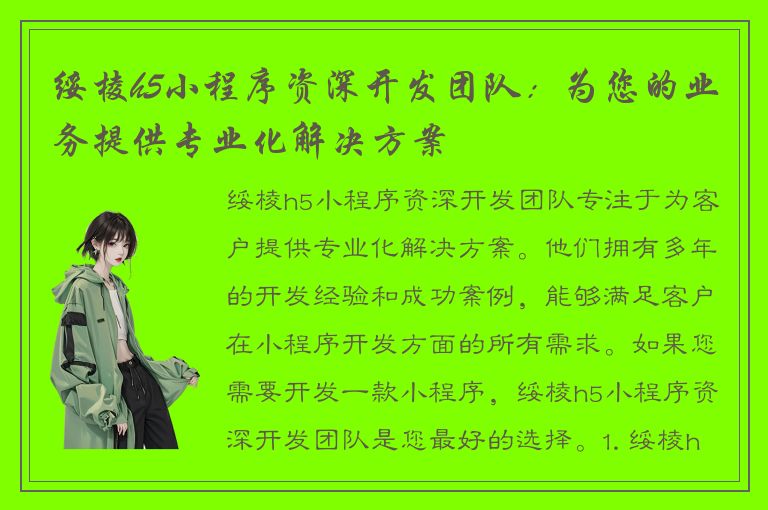 绥棱h5小程序资深开发团队：为您的业务提供专业化解决方案

绥棱h5小程序资深开发团队专注于为客户提供专业化解决方案。他们拥有多年的开发经验和成功案例，能够满足客户在小程序开发方面的所有需求。如果您需要开发一款小程序，绥棱h5小程序资深开发团队是您最好的选择。1. 绥棱h